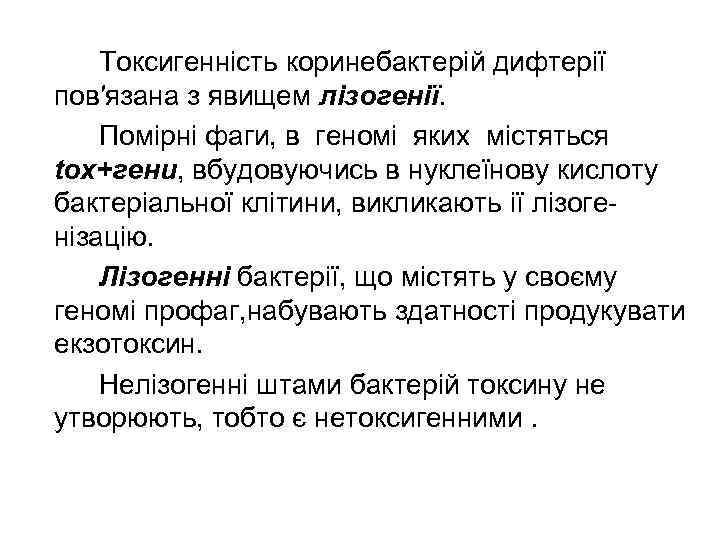 Токсигенність коринебактерій дифтерії пов'язана з явищем лізогенії.

Помірні фаги, в геномі яких містяться tox+гени, вбудовуючись в нуклеїнову кислоту бактеріальної клітини, викликають її лізогенізацію.

Лізогенні бактерії, що містять у своєму геномі профаг,набувають здатності продукувати екзотоксин.

Нелізогенні штами бактерій токсину не утворюють, тобто є нетоксигенними .